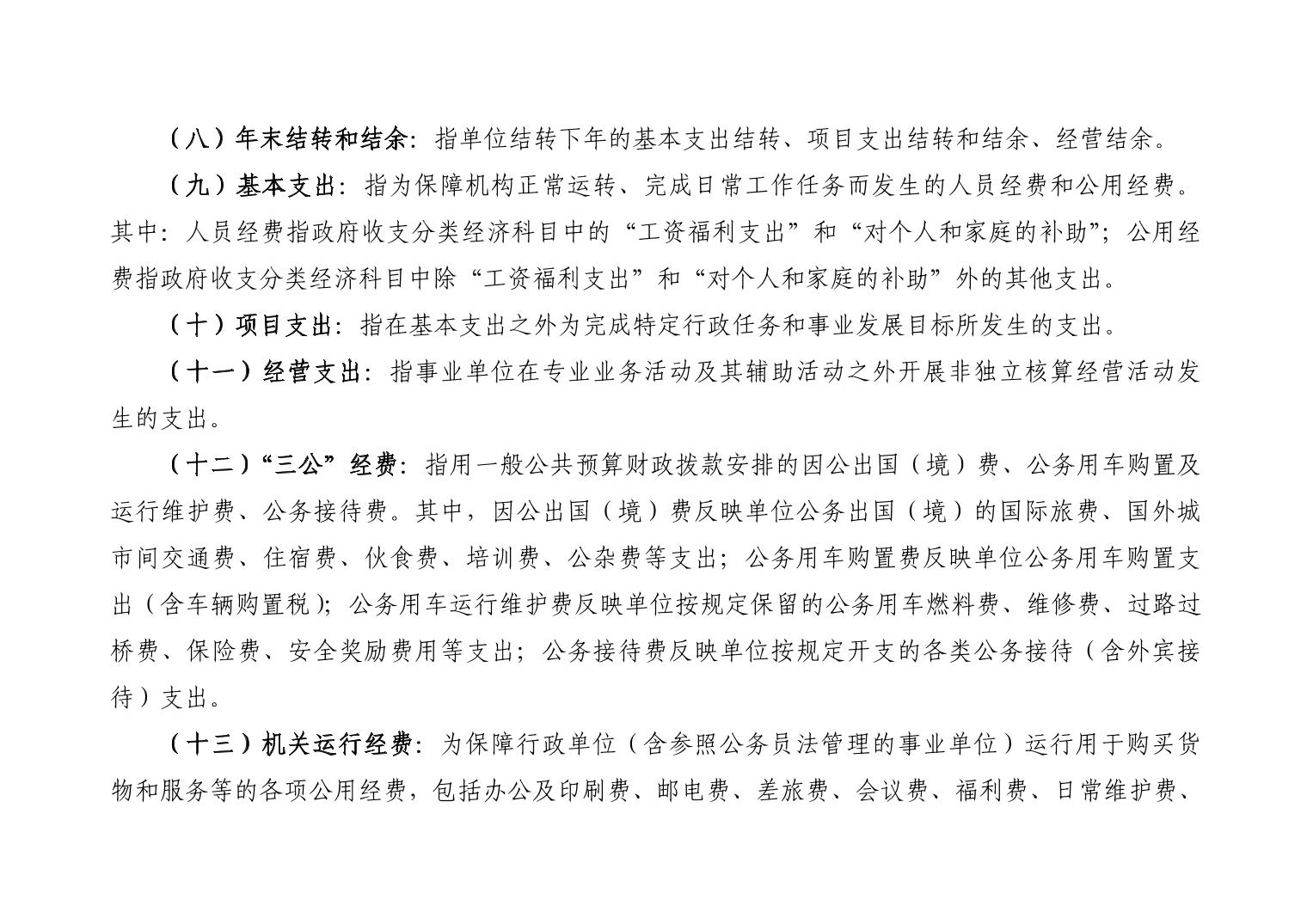 （八）年末结转和结余：指单位结转下年的基本支出结转、项目支出结转和结余、经营结余。

（九）基本支出：指为保障机构正常运转、完成日常工作任务而发生的人员经费和公用经费。其中：人员经费指政府收支分类经济科目中的“工资福利支出”和“对个人和家庭的补助”；公用经费指政府收支分类经济科目中除“工资福利支出”和“对个人和家庭的补助”外的其他支出。

（十）项目支出：指在基本支出之外为完成特定行政任务和事业发展目标所发生的支出。

（十一）经营支出：指事业单位在专业业务活动及其辅助活动之外开展非独立核算经营活动发生的支出。

（十二）“三公”经费：指用一般公共预算财政拨款安排的因公出国（境）费、公务用车购置及运行维护费、公务接待费。其中，因公出国（境）费反映单位公务出国（境）的国际旅费、国外城市间交通费、住宿费、伙食费、培训费、公杂费等支出；公务用车购置费反映单位公务用车购置支出（含车辆购置税）；公务用车运行维护费反映单位按规定保留的公务用车燃料费、维修费、过路过桥费、保险费、安全奖励费用等支出；公务接待费反映单位按规定开支的各类公务接待（含外宾接待）支出。

（十三）机关运行经费：为保障行政单位（含参照公务员法管理的事业单位）运行用于购买货物和服务等的各项公用经费，包括办公及印刷费、邮电费、差旅费、会议费、福利费、日常维护费、